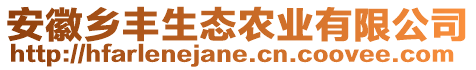 安徽乡丰生态农业有限公司
http://hfarlenejane.cn.coovee.com